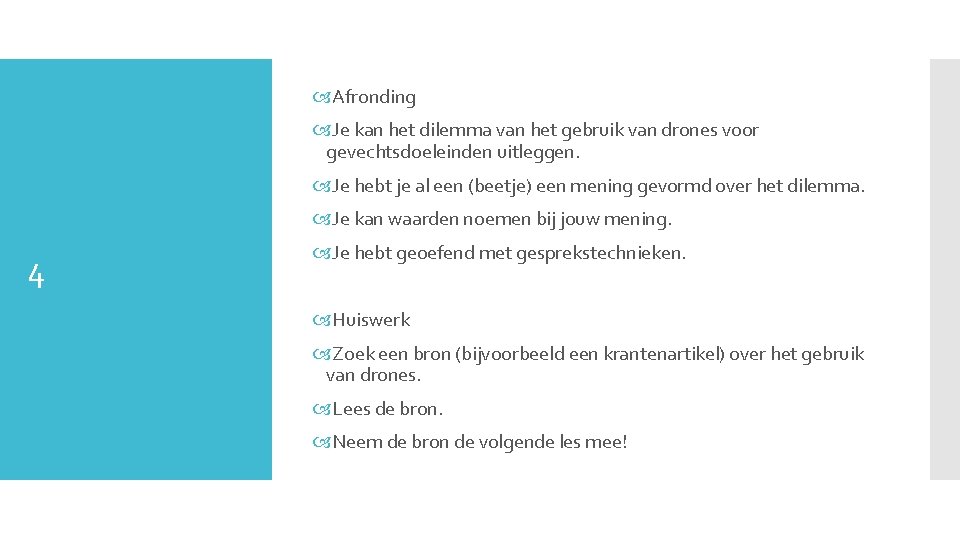 4

Afronding

Je kan het dilemma van het gebruik van drones voor gevechtsdoeleinden uitleggen.

Je hebt je al een (beetje) een mening gevormd over het dilemma.

Je kan waarden noemen bij jouw mening.

Je hebt geoefend met gesprekstechnieken.

Huiswerk

Zoek een bron (bijvoorbeeld een krantenartikel) over het gebruik van drones.

Lees de bron.

Neem de bron de volgende les mee!